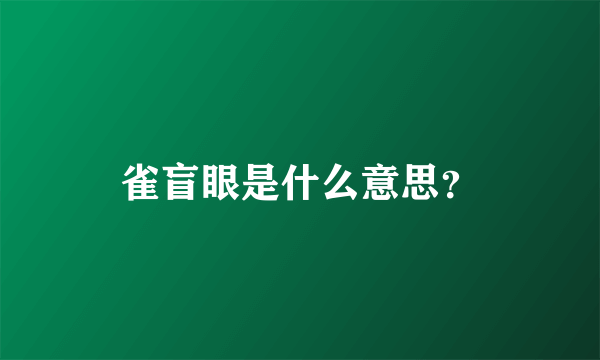 雀盲眼是什么意思?